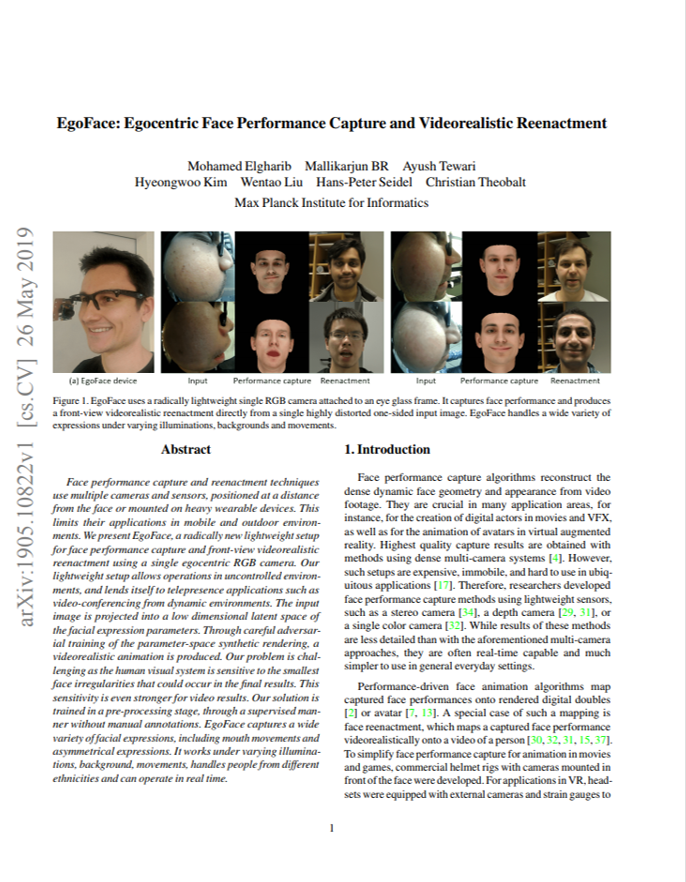 EgoFace: Egocentric Face Performance Capture and Videorealistic Reenactment

Mohamed Elgharib Mallikarjun BR Ayush Tewari
Hyeongwoo Kim Wentao Liu Hans-Peter Seidel Christian Theobalt
Max Planck Institute for Informatics

arXiv:1905.10822v1 [cs.CV] 26 May 2019

(a) EgoFace device Input Performance capture Reenactment Input Performance capture Reenactment

Figure 1. EgoFace uses a radically lightweight single RGB camera attached to an eye glass frame. It captures face performance and produces a front-view videorealistic reenactment directly from a single highly distorted one-sided input image. EgoFace handles a wide variety of expressions under varying illuminations, backgrounds and movements.

Abstract

Face performance capture and reenactment techniques use multiple cameras and sensors, positioned at a distance from the face or mounted on heavy wearable devices. This limits their applications in mobile and outdoor environments. We present EgoFace, a radically new lightweight setup for face performance capture and front-view videorealistic reenactment using a single egocentric RGB camera. Our lightweight setup allows operations in uncontrolled environments, and lends itself to telepresence applications such as video-conferencing from dynamic environments. The input image is projected into a low dimensional latent space of the facial expression parameters. Through careful adversarial training of the parameter-space synthetic rendering, a videorealistic animation is produced. Our problem is challenging as the human visual system is sensitive to the smallest face irregularities that could occur in the final results. This sensitivity is even stronger for video results. Our solution is trained in a pre-processing stage, through a supervised manner without manual annotations. EgoFace captures a wide variety of facial expressions, including mouth movements and asymmetrical expressions. It works under varying illuminations, background, movements, handles people from different ethnicities and can operate in real time.

1. Introduction

Face performance capture algorithms reconstruct the dense dynamic face geometry and appearance from video footage. They are crucial in many application areas, for instance, for the creation of digital actors in movies and VFX, as well as for the animation of avatars in virtual augmented reality. Highest quality capture results are obtained with methods using dense multi-camera systems [4]. However, such setups are expensive, immobile, and hard to use in ubiquitous applications [17]. Therefore, researchers developed face performance capture methods using lightweight sensors, such as a stereo camera [34], a depth camera [29, 31], or a single color camera [32]. While results of these methods are less detailed than with the aforementioned multi-camera approaches, they are often real-time capable and much simpler to use in general everyday settings.

Performance-driven face animation algorithms map captured face performances onto rendered digital doubles [2] or avatar [7, 13]. A special case of such a mapping is face reenactment, which maps a captured face performance videorealistically onto a video of a person [30, 32, 31, 15, 37]. To simplify face performance capture for animation in movies and games, commercial helmet rigs with cameras mounted in front of the face were developed. For applications in VR, headsets were equipped with external cameras and strain gauges to

1